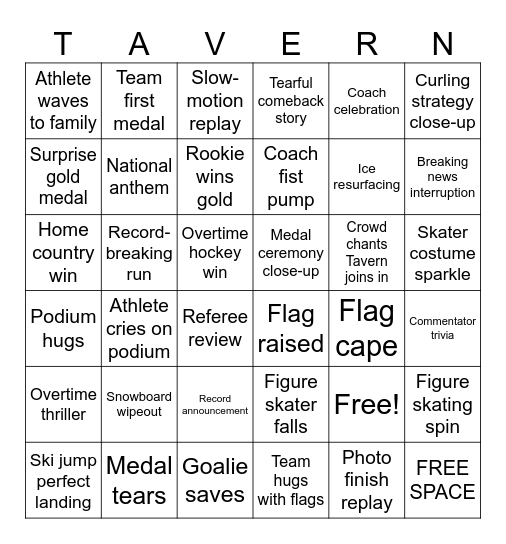 | T | A | V | E | R | N |
|---|---|---|---|---|---|
| Athlete waves to family | Team first medal | Slow-motion replay | Tearful comeback story | Coach celebration | Curling strategy close-up |
| Surprise gold medal | National anthem | Rookie wins gold | Coach fist pump | Ice resurfacing | Breaking news interruption |
| Home country win | Record-breaking run | Overtime hockey win | Medal ceremony close-up | Crowd chants Tavern joins in | Skater costume sparkle |
| Podium hugs | Athlete cries on podium | Referee review | Flag raised | Flag cape | Commentator trivia |
| Overtime thriller | Snowboard wipeout | Record announcement | Figure skater falls | Free! | Figure skating spin |
| Ski jump perfect landing | Medal tears | Goalie saves | Team hugs with flags | Photo finish replay | FREE SPACE |